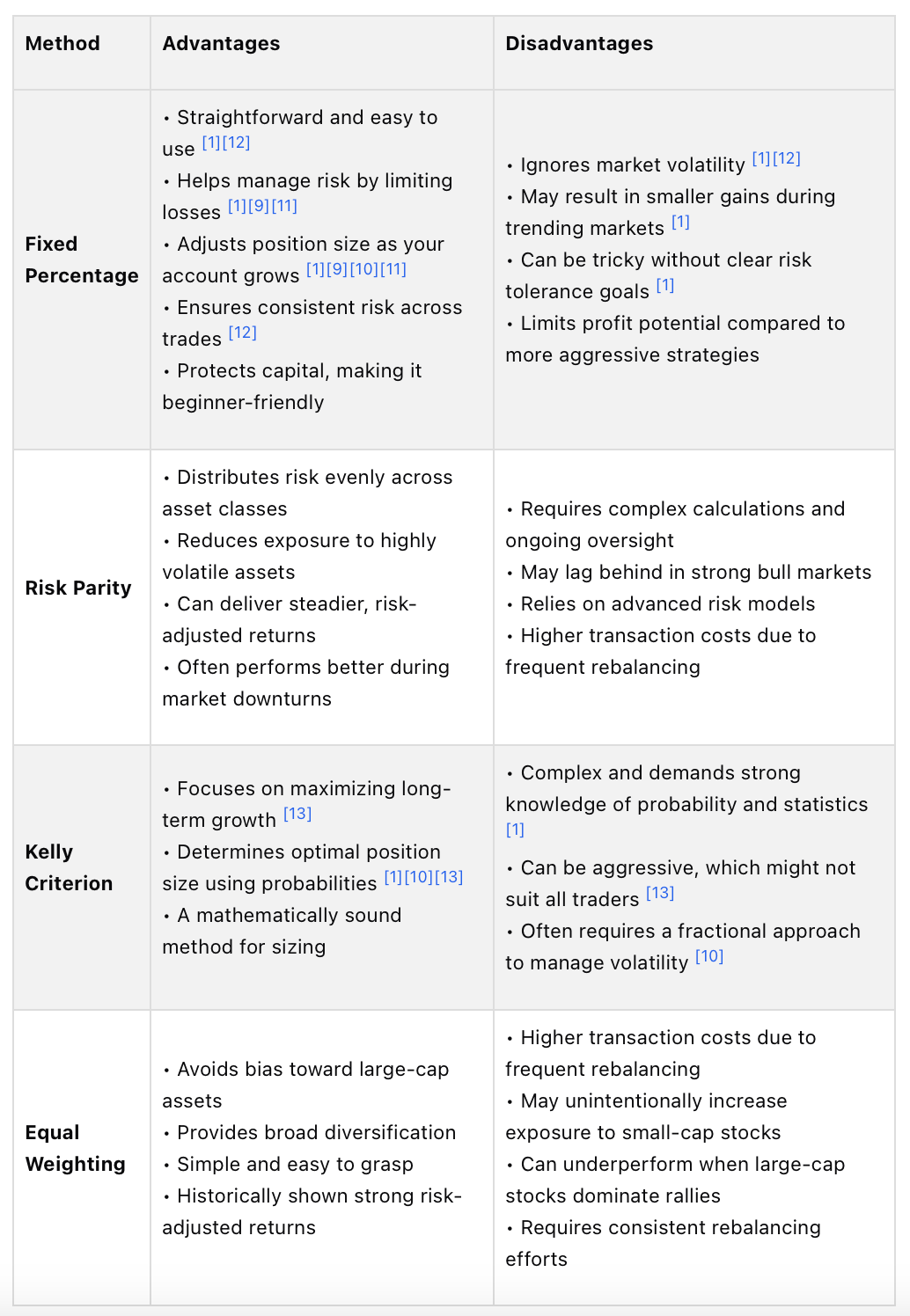 | Method | Advantages | Disadvantages |
|---|---|---|
| Fixed Percentage | • Straightforward and easy to use [1][12] • Helps manage risk by limiting losses [1][9][11] • Adjusts position size as your account grows [1][9][10][11] • Ensures consistent risk across trades [12] • Protects capital, making it beginner-friendly | • Ignores market volatility [1][12] • May result in smaller gains during trending markets [1] • Can be tricky without clear risk tolerance goals [1] • Limits profit potential compared to more aggressive strategies |
| Risk Parity | • Distributes risk evenly across asset classes • Reduces exposure to highly volatile assets • Can deliver steadier, risk-adjusted returns • Often performs better during market downturns | • Requires complex calculations and ongoing oversight • May lag behind in strong bull markets • Relies on advanced risk models • Higher transaction costs due to frequent rebalancing |
| Kelly Criterion | • Focuses on maximizing long-term growth [13] • Determines optimal position size using probabilities [1][10][13] • A mathematically sound method for sizing | • Complex and demands strong knowledge of probability and statistics [1] • Can be aggressive, which might not suit all traders [13] • Often requires a fractional approach to manage volatility [10] |
| Equal Weighting | • Avoids bias toward large-cap assets • Provides broad diversification • Simple and easy to grasp • Historically shown strong risk-adjusted returns | • Higher transaction costs due to frequent rebalancing • May unintentionally increase exposure to small-cap stocks • Can underperform when large-cap stocks dominate rallies • Requires consistent rebalancing efforts |